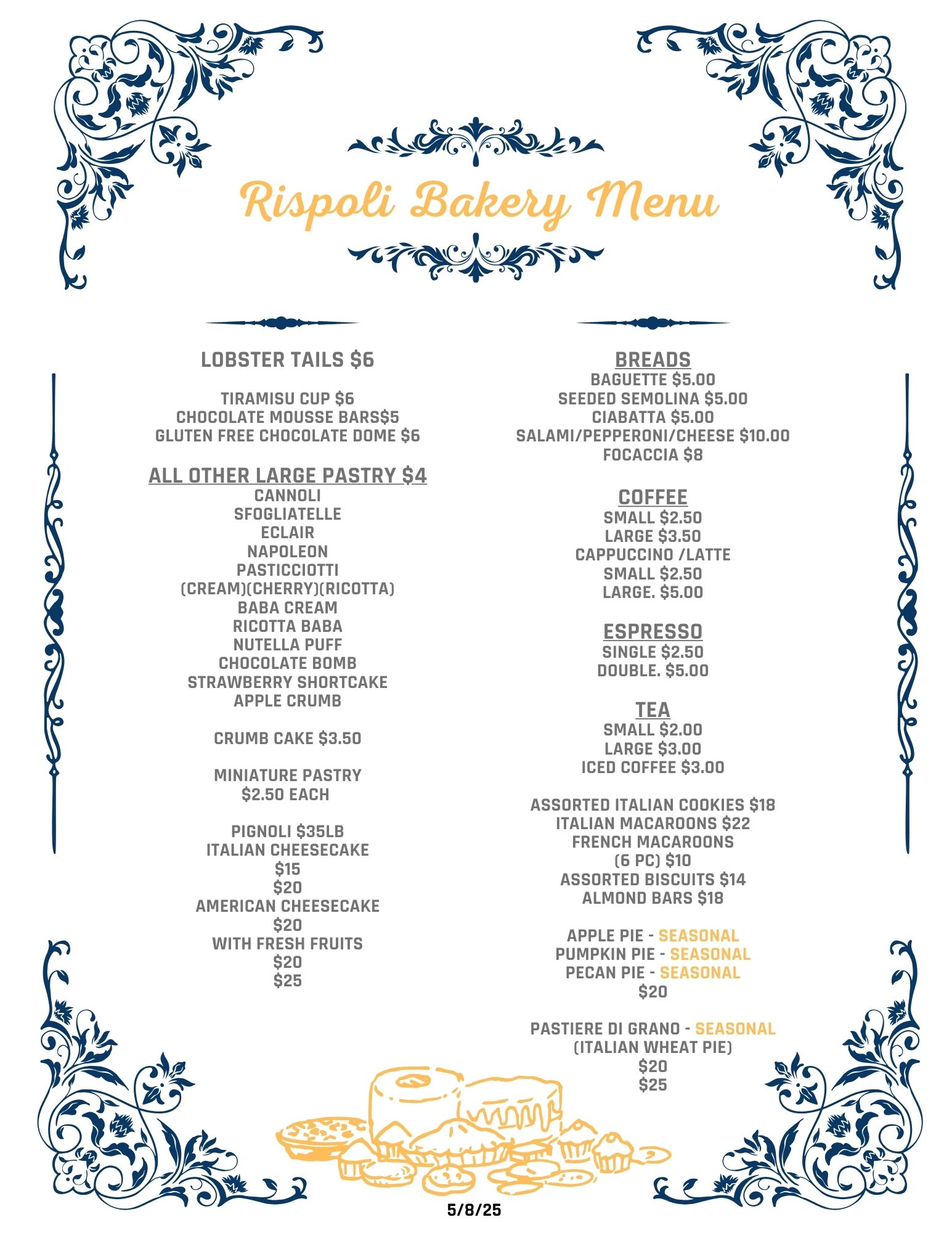 Rispoli Bakery Menu

LOBSTER TAILS $6

TIRAMISU CUP $6
CHOCOLATE MOUSSE BARS$5
GLUTEN FREE CHOCOLATE DOME $6

ALL OTHER LARGE PASTRY $4
CANNOLI
SFOGLIATELLE
ECLAIR
NAPOLEON
PASTICCIOTTI
(CREAM)(CHERRY)(RICOTTA)
BABA CREAM
RICOTTA BABA
NUTELLA PUFF
CHOCOLATE BOMB
STRAWBERRY SHORTCAKE
APPLE CRUMB

CRUMB CAKE $3.50

MINIATURE PASTRY
$2.50 EACH

PIGNOLI $35LB
ITALIAN CHEESECAKE
$15
$20
AMERICAN CHEESECAKE
$20
WITH FRESH FRUITS
$20
$25

BREADS
BAGUETTE $5.00
SEEDED SEMOLINA $5.00
CIABATTA $5.00
SALAMI/PEPPERONI/CHEESE $10.00
FOCACCIA $8

COFFEE
SMALL $2.50
LARGE $3.50
CAPPUCCINO /LATTE
SMALL $2.50
LARGE. $5.00

ESPRESSO
SINGLE $2.50
DOUBLE. $5.00

TEA
SMALL $2.00
LARGE $3.00
ICED COFFEE $3.00

ASSORTED ITALIAN COOKIES $18
ITALIAN MACAROONS $22
FRENCH MACAROONS
(6 PC) $10
ASSORTED BISCUITS $14
ALMOND BARS $18

APPLE PIE - SEASONAL
PUMPKIN PIE - SEASONAL
PECAN PIE - SEASONAL
$20

PASTIERE DI GRANO - SEASONAL
(ITALIAN WHEAT PIE)
$20
$25

5/8/25